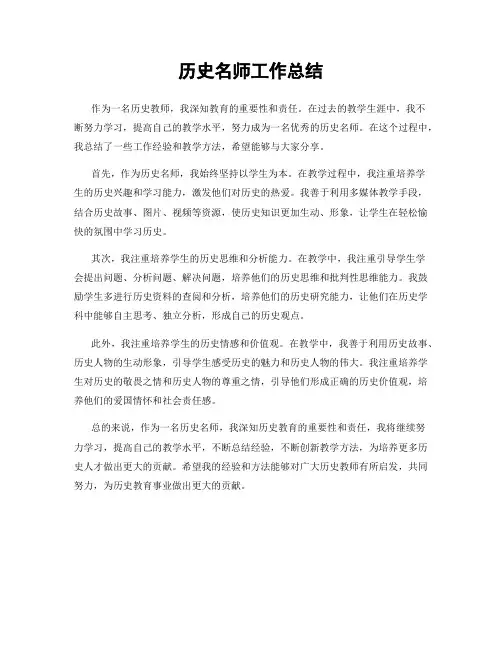 历史名师工作总结

作为一名历史教师，我深知教育的重要性和责任。在过去的教学生涯中，我不断努力学习，提高自己的教学水平，努力成为一名优秀的历史名师。在这个过程中，我总结了一些工作经验和教学方法，希望能够与大家分享。

首先，作为历史名师，我始终坚持以学生为本。在教学过程中，我注重培养学生的历史兴趣和学习能力，激发他们对历史的热爱。我善于利用多媒体教学手段，结合历史故事、图片、视频等资源，使历史知识更加生动、形象，让学生在轻松愉快的氛围中学习历史。

其次，我注重培养学生的历史思维和分析能力。在教学中，我注重引导学生学会提出问题、分析问题、解决问题，培养他们的历史思维和批判性思维能力。我鼓励学生多进行历史资料的查阅和分析，培养他们的历史研究能力，让他们在历史学科中能够自主思考、独立分析，形成自己的历史观点。

此外，我注重培养学生的历史情感和价值观。在教学中，我善于利用历史故事、历史人物的生动形象，引导学生感受历史的魅力和历史人物的伟大。我注重培养学生对历史的敬畏之情和历史人物的尊重之情，引导他们形成正确的历史价值观，培养他们的爱国情怀和社会责任感。

总的来说，作为一名历史名师，我深知历史教育的重要性和责任，我将继续努力学习，提高自己的教学水平，不断总结经验，不断创新教学方法，为培养更多历史人才做出更大的贡献。希望我的经验和方法能够对广大历史教师有所启发，共同努力，为历史教育事业做出更大的贡献。